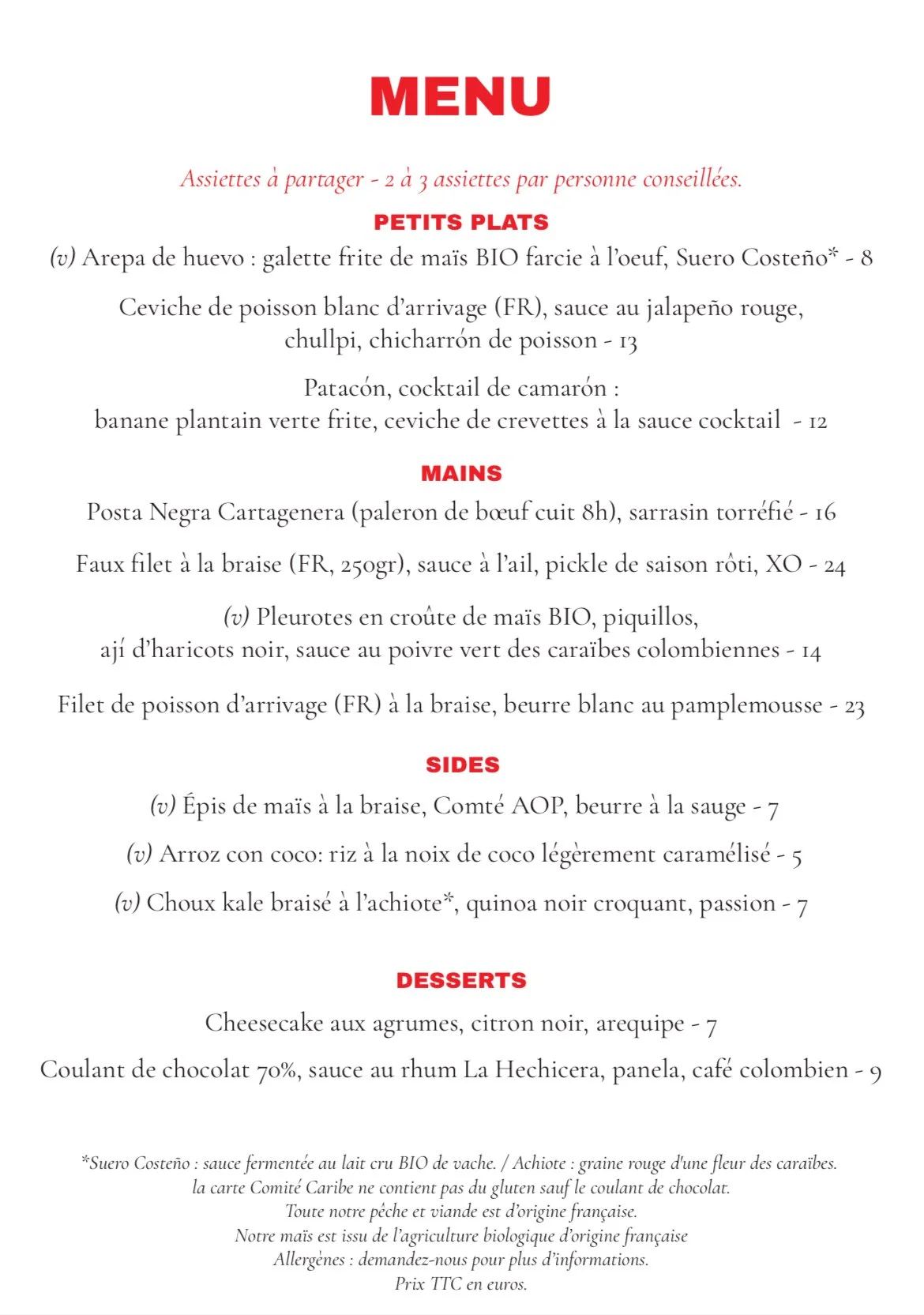 MENU

Assiettes à partager - 2 à 3 assiettes par personne conseillées.

PETITS PLATS

(v) Arepa de huevo : galette frite de maïs BIO farcie à l'oeuf, Suero Costeño* - 8

Ceviche de poisson blanc d'arrivage (FR), sauce au jalapeño rouge, chullpi, chicharrón de poisson - 13

Patacón, cocktail de camarón : banane plantain verte frite, ceviche de crevettes à la sauce cocktail - 12

MAINS

Posta Negra Cartagenera (paleron de bœuf cuit 8h), sarrasin torréfié - 16

Faux filet à la braise (FR, 250gr), sauce à l'ail, pickle de saison rôti, XO - 24

(v) Pleurotes en croûte de maïs BIO, piquillos, ají d'haricots noir, sauce au poivre vert des caraïbes colombiennes - 14

Filet de poisson d'arrivage (FR) à la braise, beurre blanc au pamplemousse - 23

SIDES

(v) Épis de maïs à la braise, Comté AOP, beurre à la sauge - 7

(v) Arroz con coco: riz à la noix de coco légèrement caramélisé - 5

(v) Choux kale braisé à l'achiote*, quinoa noir croquant, passion - 7

DESSERTS

Cheesecake aux agrumes, citron noir, arequipe - 7

Coulant de chocolat 70%, sauce au rhum La Hechicera, panela, café colombien - 9

*Suero Costeño : sauce fermentée au lait cru BIO de vache. / Achiote : graine rouge d'une fleur des caraïbes.
la carte Comité Caribe ne contient pas du gluten sauf le coulant de chocolat.
Toute notre pêche et viande est d'origine française.
Notre maïs est issu de l'agriculture biologique d'origine française
Allergènes : demandez-nous pour plus d'informations.
Prix TTC en euros.